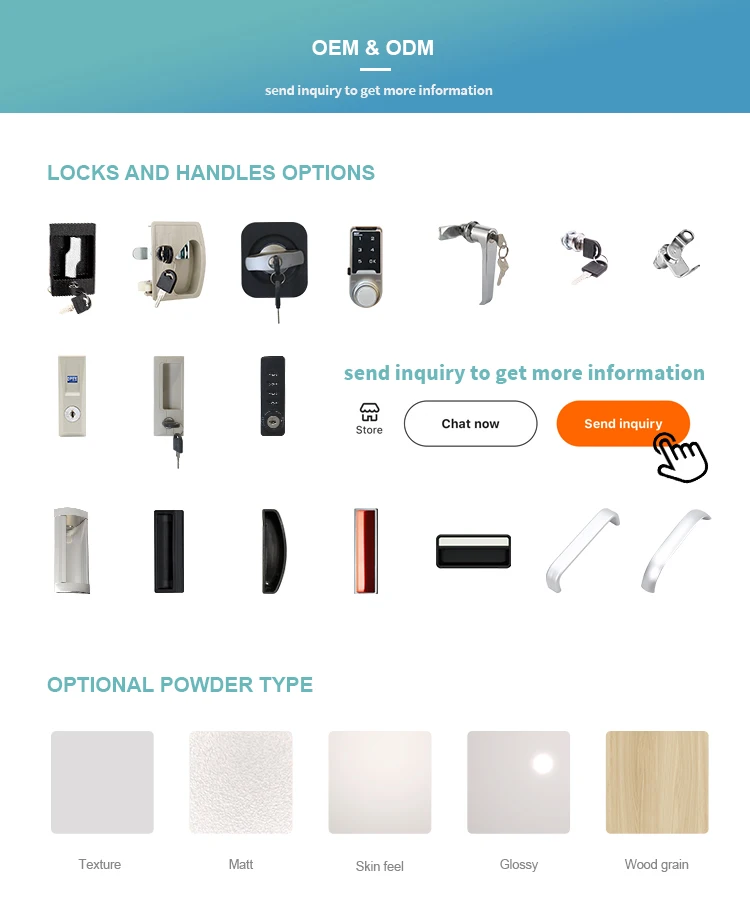 OEM & ODM

send inquiry to get more information

LOCKS AND HANDLES OPTIONS

send inquiry to get more information

Store

Chat now

Send inquiry

OPTIONAL POWDER TYPE

Texture

Matt

Skin feel

Glossy

Wood grain